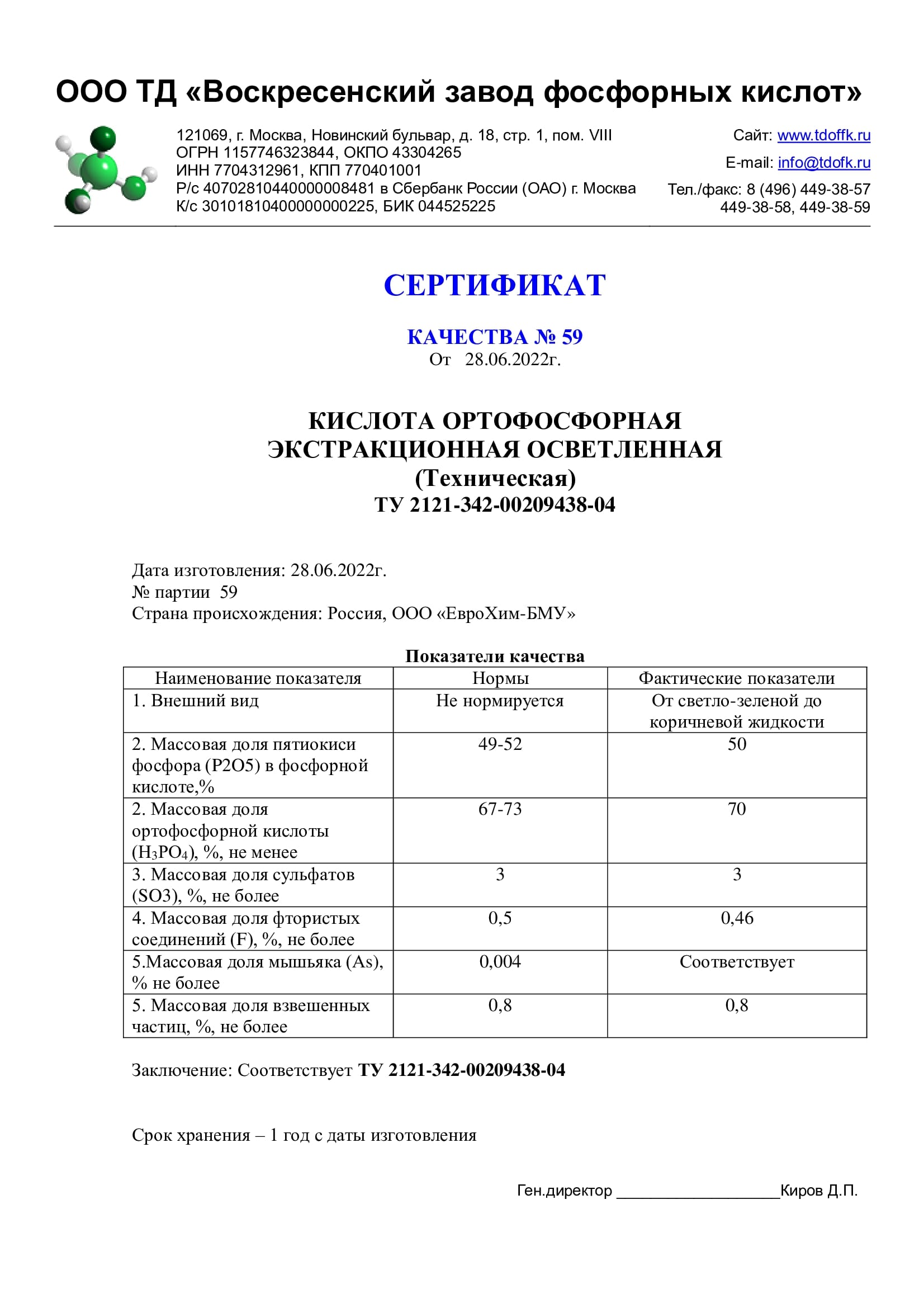 ООО ТД «Воскресенский завод фосфорных кислот»

121069, г. Москва, Новинский бульвар, д. 18, стр. 1, пом. VIII
ОГРН 1157746323844, ОКПО 43304265
ИНН 7704312961, КПП 770401001
Р/с 40702810440000008481 в Сбербанк России (ОАО) г. Москва
К/с 30101810400000000225, БИК 044525225

Сайт: www.tdoffk.ru
E-mail: info@tdofk.ru
Тел./факс: 8 (496) 449-38-57
449-38-58, 449-38-59

СЕРТИФИКАТ

КАЧЕСТВА № 59
От 28.06.2022г.

КИСЛОТА ОРТОФОСФОРНАЯ
ЭКСТРАКЦИОННАЯ ОСВЕТЛЕННАЯ
(Техническая)
ТУ 2121-342-00209438-04

Дата изготовления: 28.06.2022г.
№ партии 59
Страна происхождения: Россия, ООО «ЕвроХим-БМУ»

Показатели качества

| Наименование показателя | Нормы | Фактические показатели |
|---|---|---|
| 1. Внешний вид | Не нормируется | От светло-зеленой до коричневой жидкости |
| 2. Массовая доля пятиокиси фосфора (P2O5) в фосфорной кислоте,% | 49-52 | 50 |
| 2. Массовая доля ортофосфорной кислоты ($H_3PO_4$), %, не менее | 67-73 | 70 |
| 3. Массовая доля сульфатов (SO3), %, не более | 3 | 3 |
| 4. Массовая доля фтористых соединений (F), %, не более | 0,5 | 0,46 |
| 5.Массовая доля мышьяка (As), % не более | 0,004 | Соответствует |
| 5. Массовая доля взвешенных частиц, %, не более | 0,8 | 0,8 |

Заключение: Соответствует ТУ 2121-342-00209438-04

Срок хранения – 1 год с даты изготовления

Ген.директор ____________________Киров Д.П.